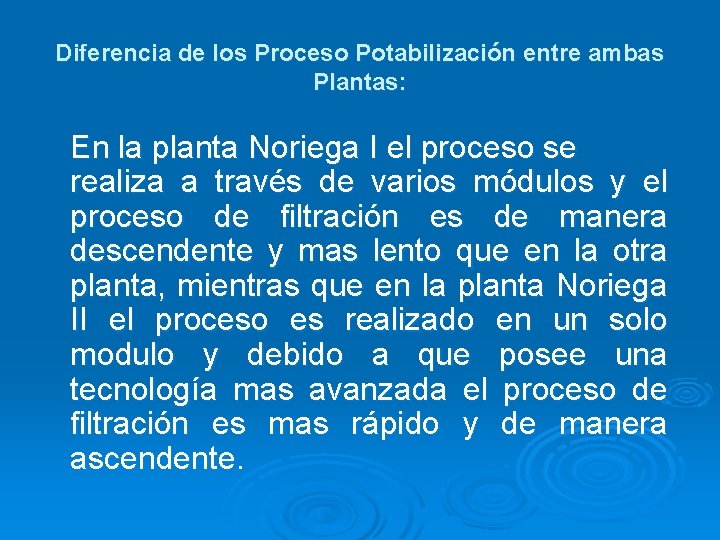 Diferencia de los Proceso Potabilización entre ambas Plantas:

En la planta Noriega I el proceso se realiza a través de varios módulos y el proceso de filtración es de manera descendente y mas lento que en la otra planta, mientras que en la planta Noriega II el proceso es realizado en un solo modulo y debido a que posee una tecnología mas avanzada el proceso de filtración es mas rápido y de manera ascendente.